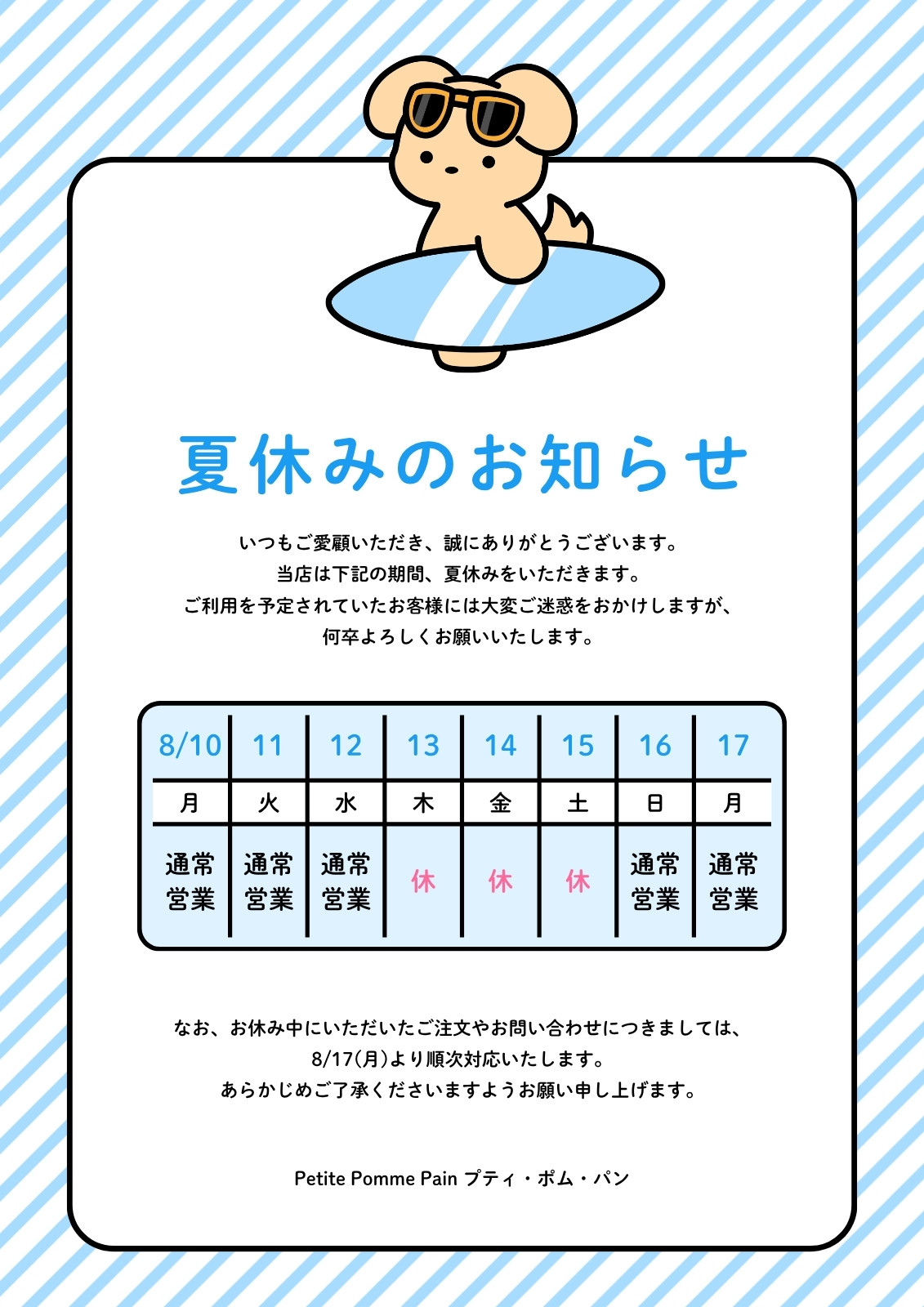 夏休みのお知らせ

いつもご愛顧いただき、誠にありがとうございます。
当店は下記の期間、夏休みをいただきます。
ご利用を予定されていたお客様には大変ご迷惑をおかけしますが、
何卒よろしくお願いいたします。

| 8/10 | 11 | 12 | 13 | 14 | 15 | 16 | 17 |
|---|---|---|---|---|---|---|---|
| 月 | 火 | 水 | 木 | 金 | 土 | 日 | 月 |
| 通常営業 | 通常営業 | 通常営業 | 休 | 休 | 休 | 通常営業 | 通常営業 |

なお、お休み中にいただいたご注文やお問い合わせにつきましては、
8/17(月)より順次対応いたします。
あらかじめご了承くださいますようお願い申し上げます。

Petite Pomme Pain プティ・ポム・パン